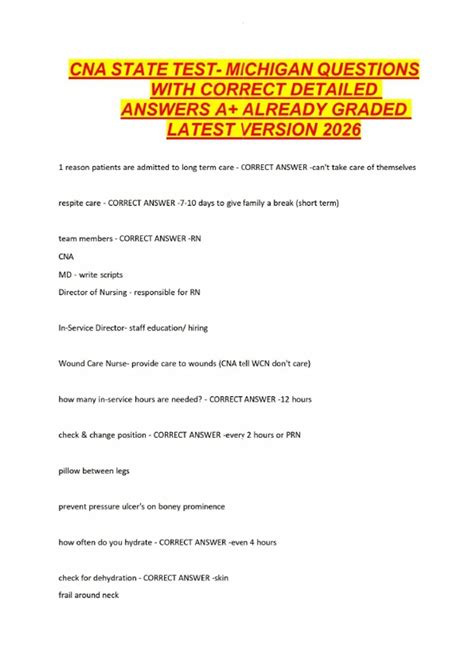 CNA STATE TEST- MICHIGAN QUESTIONS WITH CORRECT DETAILED ANSWERS A+ ALREADY GRADED LATEST VERSION 2026

1 reason patients are admitted to long term care - CORRECT ANSWER -can't take care of themselves

respite care - CORRECT ANSWER -7-10 days to give family a break (short term)

team members - CORRECT ANSWER -RN
CNA
MD - write scripts
Director of Nursing - responsible for RN

In-Service Director- staff education/ hiring

Wound Care Nurse- provide care to wounds (CNA tell WCN don't care)

how many in-service hours are needed? - CORRECT ANSWER -12 hours

check & change position - CORRECT ANSWER -every 2 hours or PRN

pillow between legs

prevent pressure ulcer's on boney prominence

how often do you hydrate - CORRECT ANSWER -even 4 hours

check for dehydration - CORRECT ANSWER -skin
frail around neck